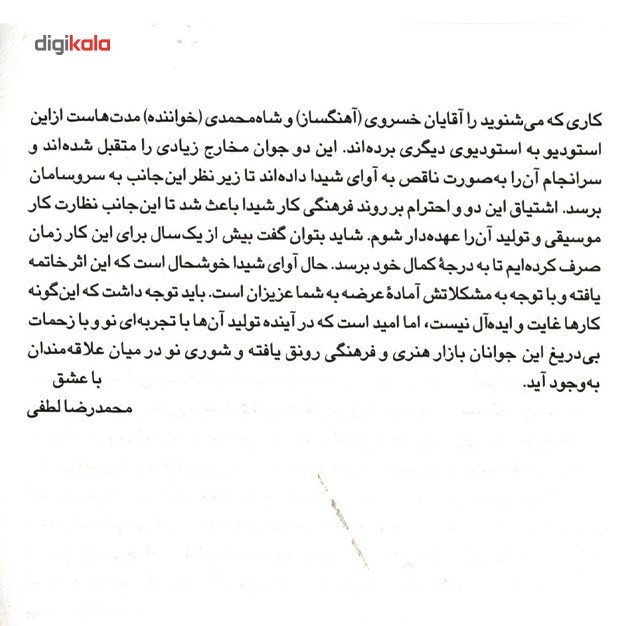 digikala

کاری که می‌شنوید را آقایان خسروی (آهنگساز) و شاه‌محمدی (خواننده) مدت‌هاست ازاین استودیو به استودیوی دیگری برده‌اند. این دو جوان مخارج زیادی را متقبل شده‌اند و سرانجام آن‌را به‌صورت ناقص به آوای شیدا داده‌اند تا زیر نظر این‌جانب به سروسامان برسد. اشتیاق این دو و احترام بر روند فرهنگی کار شیدا باعث شد تا این‌جانب نظارت کار موسیقی و تولید آن‌را عهده‌دار شوم. شاید بتوان گفت بیش از یک‌سال برای این کار زمان صرف کرده‌ایم تا به درجهٔ کمال خود برسد. حال آوای شیدا خوشحال است که این اثر خاتمه یافته و با توجه به مشکلاتش آمادهٔ عرضه به شما عزیزان است. باید توجه داشت که این‌گونه کارها غایت و ایده‌آل نیست، اما امید است که در آینده تولید آن‌ها با تجربه‌ای نو و با زحمات بی‌دریغ این جوانان بازار هنری و فرهنگی رونق یافته و شوری نو در میان علاقه‌مندان به‌وجود آید.
با عشق
محمدرضا لطفی